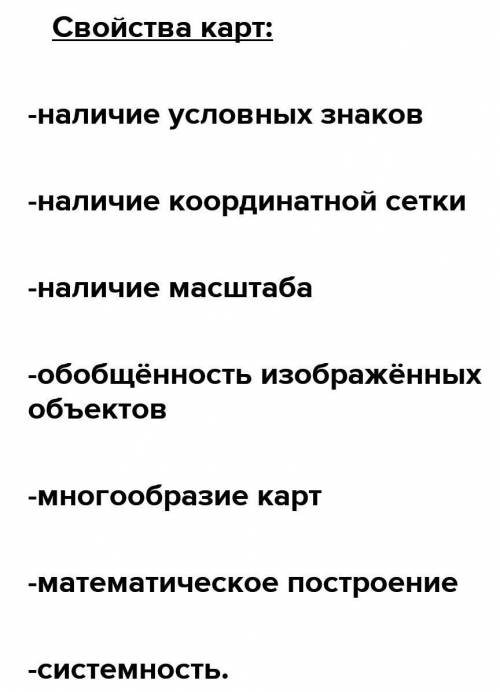 Свойства карт:

-наличие условных знаков

-наличие координатной сетки

-наличие масштаба

-обобщённость изображённых объектов

-многообразие карт

-математическое построение

-системность.